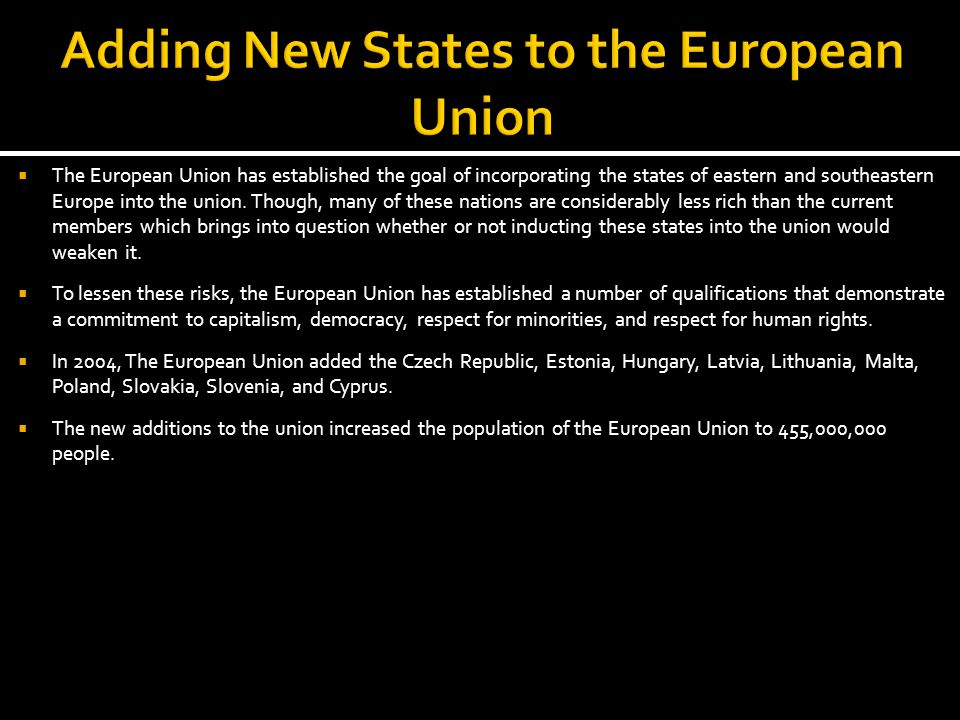 Adding New States to the European Union

The European Union has established the goal of incorporating the states of eastern and southeastern Europe into the union. Though, many of these nations are considerably less rich than the current members which brings into question whether or not inducting these states into the union would weaken it.

To lessen these risks, the European Union has established a number of qualifications that demonstrate a commitment to capitalism, democracy, respect for minorities, and respect for human rights.

In 2004, The European Union added the Czech Republic, Estonia, Hungary, Latvia, Lithuania, Malta, Poland, Slovakia, Slovenia, and Cyprus.

The new additions to the union increased the population of the European Union to 455,000,000 people.